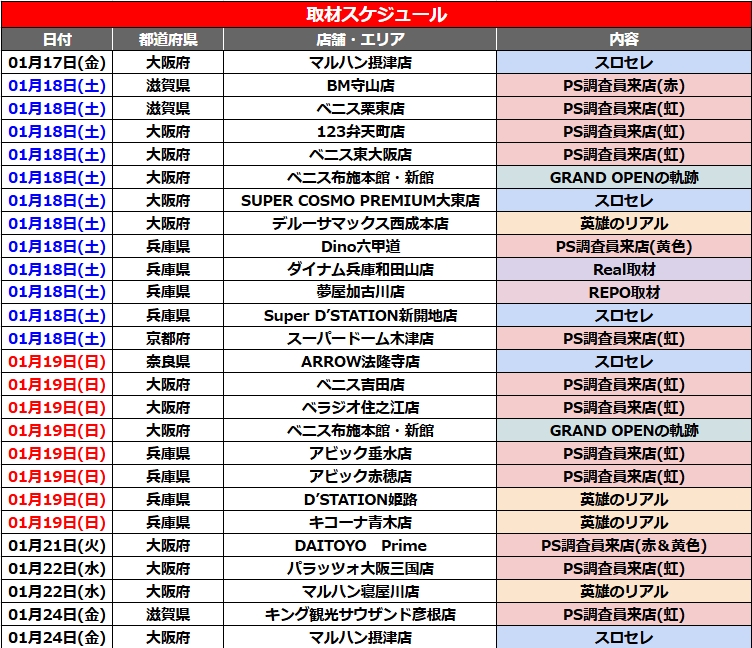 取材スケジュール

| 日付 | 都道府県 | 店舗・エリア | 内容 |
|---|---|---|---|
| 01月17日(金) | 大阪府 | マルハン摂津店 | スロセレ |
| 01月18日(土) | 滋賀県 | BM守山店 | PS調査員来店(赤) |
| 01月18日(土) | 滋賀県 | ベニス栗東店 | PS調査員来店(虹) |
| 01月18日(土) | 大阪府 | 123弁天町店 | PS調査員来店(虹) |
| 01月18日(土) | 大阪府 | ベニス東大阪店 | PS調査員来店(虹) |
| 01月18日(土) | 大阪府 | ベニス布施本館・新館 | GRAND OPENの軌跡 |
| 01月18日(土) | 大阪府 | SUPER COSMO PREMIUM大東店 | スロセレ |
| 01月18日(土) | 大阪府 | デルーサマックス西成本店 | 英雄のリアル |
| 01月18日(土) | 兵庫県 | Dino六甲道 | PS調査員来店(黄色) |
| 01月18日(土) | 兵庫県 | ダイナム兵庫和田山店 | Real取材 |
| 01月18日(土) | 兵庫県 | 夢屋加古川店 | REPO取材 |
| 01月18日(土) | 兵庫県 | Super D'STATION新開地店 | スロセレ |
| 01月18日(土) | 京都府 | スーパードーム木津店 | PS調査員来店(虹) |
| 01月19日(日) | 奈良県 | ARROW法隆寺店 | スロセレ |
| 01月19日(日) | 大阪府 | ベニス吉田店 | PS調査員来店(虹) |
| 01月19日(日) | 大阪府 | ベラジオ住之江店 | PS調査員来店(虹) |
| 01月19日(日) | 大阪府 | ベニス布施本館・新館 | GRAND OPENの軌跡 |
| 01月19日(日) | 兵庫県 | アビック垂水店 | PS調査員来店(虹) |
| 01月19日(日) | 兵庫県 | アビック赤穂店 | PS調査員来店(虹) |
| 01月19日(日) | 兵庫県 | D'STATION姫路 | 英雄のリアル |
| 01月19日(日) | 兵庫県 | キコーナ青木店 | 英雄のリアル |
| 01月21日(火) | 大阪府 | DAITOYO　Prime | PS調査員来店(赤＆黄色) |
| 01月22日(水) | 大阪府 | パラッツォ大阪三国店 | PS調査員来店(虹) |
| 01月22日(水) | 大阪府 | マルハン寝屋川店 | 英雄のリアル |
| 01月24日(金) | 滋賀県 | キング観光サウザンド彦根店 | PS調査員来店(虹) |
| 01月24日(金) | 大阪府 | マルハン摂津店 | スロセレ |